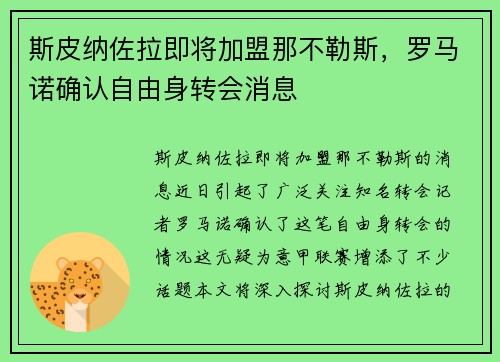 斯皮纳佐拉即将加盟那不勒斯，罗马诺确认自由身转会消息

斯皮纳佐拉即将加盟那不勒斯的消息近日引起了广泛关注知名转会记者罗马诺确认了这笔自由身转会的情况这无疑为意甲联赛增添了不少话题本文将深入探讨斯皮纳佐拉的